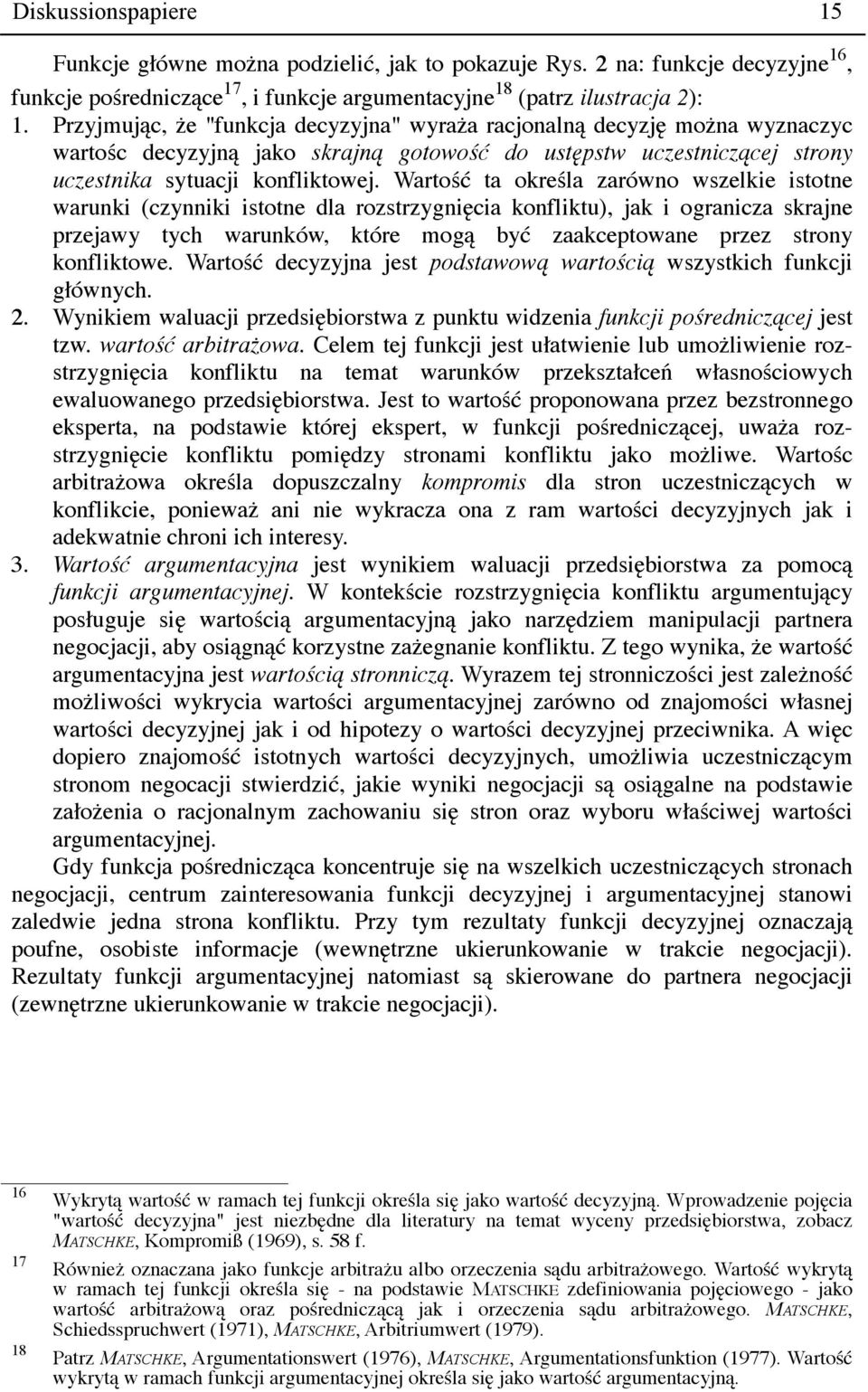 Diskussionspapiere 15

Funkcje główne można podzielić, jak to pokazuje Rys. 2 na: funkcje decyzyjne$^{16}$, funkcje pośredniczące$^{17}$, i funkcje argumentacyjne$^{18}$ (patrz ilustracja 2):

1. Przyjmując, że "funkcja decyzyjna" wyraża racjonalną decyzję można wyznaczyc wartośc decyzyjną jako skrajną gotowość do ustępstw uczestniczącej strony uczestnika sytuacji konfliktowej. Wartość ta określa zarówno wszelkie istotne warunki (czynniki istotne dla rozstrzygnięcia konfliktu), jak i ogranicza skrajne przejawy tych warunków, które mogą być zaakceptowane przez strony konfliktowe. Wartość decyzyjna jest podstawową wartością wszystkich funkcji głównych.

2. Wynikiem waluacji przedsiębiorstwa z punktu widzenia funkcji pośredniczącej jest tzw. wartość arbitrażowa. Celem tej funkcji jest ułatwienie lub umożliwienie rozstrzygnięcia konfliktu na temat warunków przekształceń własnościowych ewaluowanego przedsiębiorstwa. Jest to wartość proponowana przez bezstronnego eksperta, na podstawie której ekspert, w funkcji pośredniczącej, uważa rozstrzygnięcie konfliktu pomiędzy stronami konfliktu jako możliwe. Wartośc arbitrażowa określa dopuszczalny kompromis dla stron uczestniczących w konflikcie, ponieważ ani nie wykracza ona z ram wartości decyzyjnych jak i adekwatnie chroni ich interesy.

3. Wartość argumentacyjna jest wynikiem waluacji przedsiębiorstwa za pomocą funkcji argumentacyjnej. W kontekście rozstrzygnięcia konfliktu argumentujący posługuje się wartością argumentacyjną jako narzędziem manipulacji partnera negocjacji, aby osiągnąć korzystne zażegnanie konfliktu. Z tego wynika, że wartość argumentacyjna jest wartością stronniczą. Wyrazem tej stronniczości jest zależność możliwości wykrycia wartości argumentacyjnej zarówno od znajomości własnej wartości decyzyjnej jak i od hipotezy o wartości decyzyjnej przeciwnika. A więc dopiero znajomość istotnych wartości decyzyjnych, umożliwia uczestniczącym stronom negocacji stwierdzić, jakie wyniki negocjacji są osiągalne na podstawie założenia o racjonalnym zachowaniu się stron oraz wyboru właściwej wartości argumentacyjnej.

Gdy funkcja pośrednicząca koncentruje się na wszelkich uczestniczących stronach negocjacji, centrum zainteresowania funkcji decyzyjnej i argumentacyjnej stanowi zaledwie jedna strona konfliktu. Przy tym rezultaty funkcji decyzyjnej oznaczają poufne, osobiste informacje (wewnętrzne ukierunkowanie w trakcie negocjacji). Rezultaty funkcji argumentacyjnej natomiast są skierowane do partnera negocjacji (zewnętrzne ukierunkowanie w trakcie negocjacji).

16 Wykrytą wartość w ramach tej funkcji określa się jako wartość decyzyjną. Wprowadzenie pojęcia "wartość decyzyjna" jest niezbędne dla literatury na temat wyceny przedsiębiorstwa, zobacz MATSCHKE, Kompromiß (1969), s. 58 f.

17 Również oznaczana jako funkcje arbitrażu albo orzeczenia sądu arbitrażowego. Wartość wykrytą w ramach tej funkcji określa się - na podstawie MATSCHKE zdefiniowania pojęciowego - jako wartość arbitrażową oraz pośredniczącą jak i orzeczenia sądu arbitrażowego. MATSCHKE, Schiedsspruchwert (1971), MATSCHKE, Arbitriumwert (1979).

18 Patrz MATSCHKE, Argumentationswert (1976), MATSCHKE, Argumentationsfunktion (1977). Wartość wykrytą w ramach funkcji argumentacyjnej określa się jako wartość argumentacyjną.